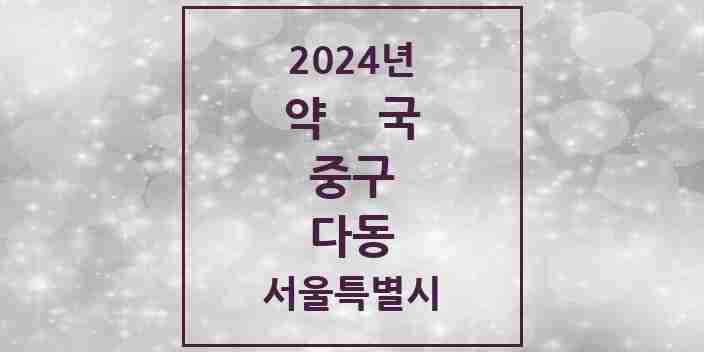 2024년
약 국
중구
다동
서울특별시